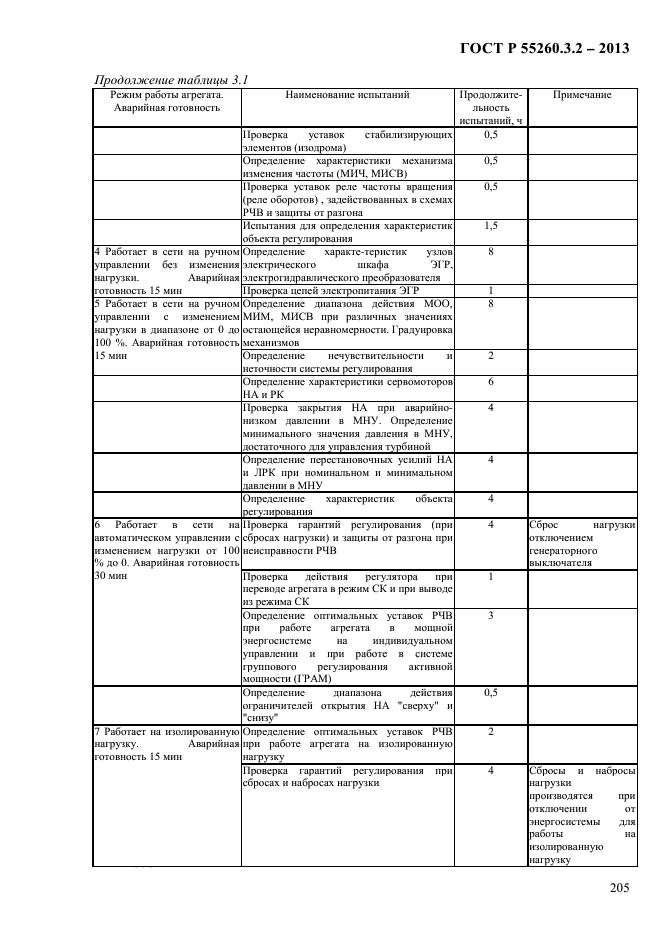 ГОСТ Р 55260.3.2 – 2013

Продолжение таблицы 3.1

| Режим работы агрегата. Аварийная готовность | Наименование испытаний | Продолжительность испытаний, ч | Примечание |
|---|---|---|---|
| | Проверка уставок стабилизирующих элементов (изодрома) | 0,5 | |
| | Определение характеристики механизма изменения частоты (МИЧ, МИСВ) | 0,5 | |
| | Проверка уставок реле частоты вращения (реле оборотов) , задействованных в схемах РЧВ и защиты от разгона | 0,5 | |
| | Испытания для определения характеристик объекта регулирования | 1,5 | |
| 4 Работает в сети на ручном управлении без изменения нагрузки. Аварийная готовность 15 мин | Определение характе-теристик узлов электрического шкафа ЭГР, электрогидравлического преобразователя | 8 | |
| | Проверка цепей электропитания ЭГР | 1 | |
| 5 Работает в сети на ручном управлении с изменением нагрузки в диапазоне от 0 до 100 %. Аварийная готовность 15 мин | Определение диапазона действия МОО, МИМ, МИСВ при различных значениях остающейся неравномерности. Градуировка механизмов | 8 | |
| | Определение нечувствительности и неточности системы регулирования | 2 | |
| | Определение характеристики сервомоторов НА и РК | 6 | |
| | Проверка закрытия НА при аварийно-низком давлении в МНУ. Определение минимального значения давления в МНУ, достаточного для управления турбиной | 4 | |
| | Определение перестановочных усилий НА и ЛРК при номинальном и минимальном давлении в МНУ | 4 | |
| | Определение характеристик объекта регулирования | 4 | |
| 6 Работает в сети на автоматическом управлении с изменением нагрузки от 100 % до 0. Аварийная готовность 30 мин | Проверка гарантий регулирования (при сбросах нагрузки) и защиты от разгона при неисправности РЧВ | 4 | Сброс нагрузки отключением генераторного выключателя |
| | Проверка действия регулятора при переводе агрегата в режим СК и при выводе из режима СК | 1 | |
| | Определение оптимальных уставок РЧВ при работе агрегата в мощной энергосистеме на индивидуальном управлении и при работе в системе группового регулирования активной мощности (ГРАМ) | 3 | |
| | Определение диапазона действия ограничителей открытия НА "сверху" и "снизу" | 0,5 | |
| 7 Работает на изолированную нагрузку. Аварийная готовность 15 мин | Определение оптимальных уставок РЧВ при работе агрегата на изолированную нагрузку | 2 | |
| | Проверка гарантий регулирования при сбросах и набросах нагрузки | 4 | Сбросы и набросы нагрузки производятся при отключении от энергосистемы для работы на изолированную нагрузку |

205